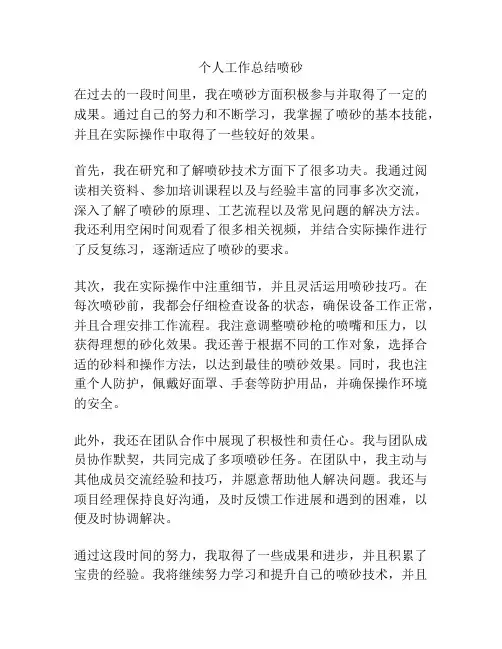 个人工作总结喷砂

在过去的一段时间里，我在喷砂方面积极参与并取得了一定的成果。通过自己的努力和不断学习，我掌握了喷砂的基本技能，并且在实际操作中取得了一些较好的效果。

首先，我在研究和了解喷砂技术方面下了很多功夫。我通过阅读相关资料、参加培训课程以及与经验丰富的同事多次交流，深入了解了喷砂的原理、工艺流程以及常见问题的解决方法。我还利用空闲时间观看了很多相关视频，并结合实际操作进行了反复练习，逐渐适应了喷砂的要求。

其次，我在实际操作中注重细节，并且灵活运用喷砂技巧。在每次喷砂前，我都会仔细检查设备的状态，确保设备工作正常，并且合理安排工作流程。我注意调整喷砂枪的喷嘴和压力，以获得理想的砂化效果。我还善于根据不同的工作对象，选择合适的砂料和操作方法，以达到最佳的喷砂效果。同时，我也注重个人防护，佩戴好面罩、手套等防护用品，并确保操作环境的安全。

此外，我还在团队合作中展现了积极性和责任心。我与团队成员协作默契，共同完成了多项喷砂任务。在团队中，我主动与其他成员交流经验和技巧，并愿意帮助他人解决问题。我还与项目经理保持良好沟通，及时反馈工作进展和遇到的困难，以便及时协调解决。

通过这段时间的努力，我取得了一些成果和进步，并且积累了宝贵的经验。我将继续努力学习和提升自己的喷砂技术，并且